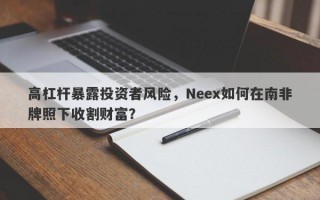 高杠杆暴露投资者风险，Neex如何在南非牌照下收割财富?